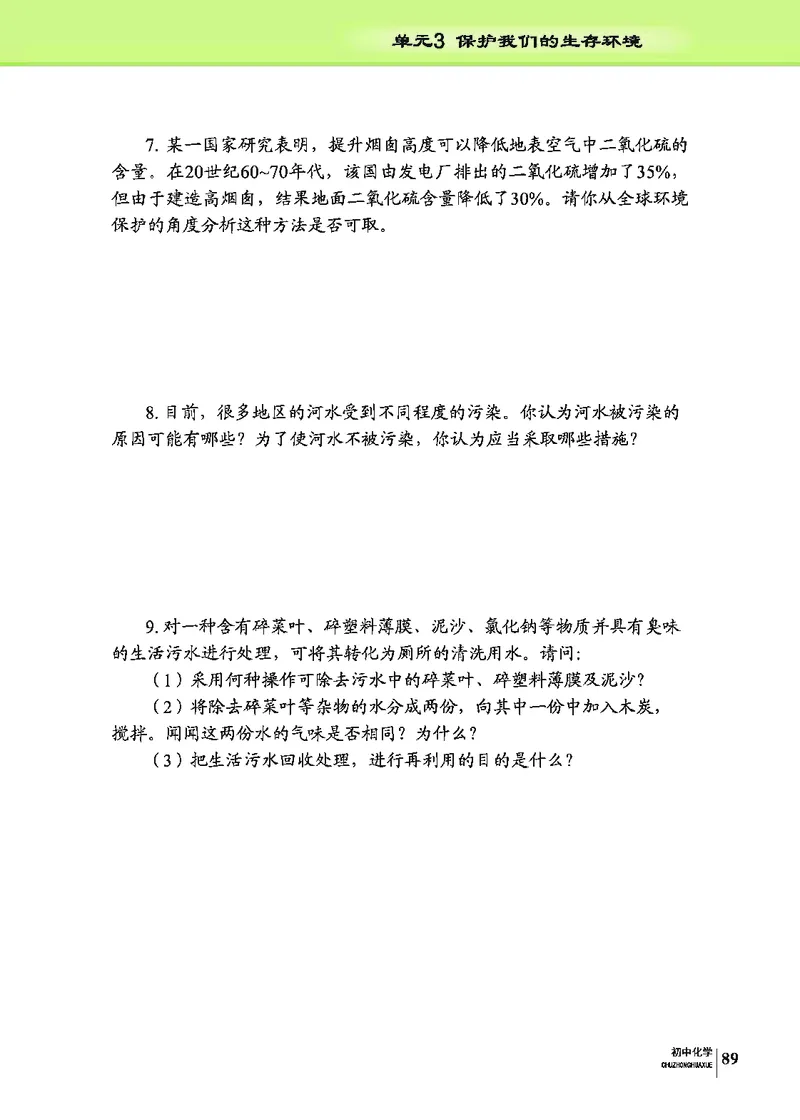 单元3 保护我们的生存环境

7. 某一国家研究表明，提升烟囱高度可以降低地表空气中二氧化硫的含量。在20世纪60~70年代，该国由发电厂排出的二氧化硫增加了35%，但由于建造高烟囱，结果地面二氧化硫含量降低了30%。请你从全球环境保护的角度分析这种方法是否可取。

8. 目前，很多地区的河水受到不同程度的污染。你认为河水被污染的原因可能有哪些？为了使河水不被污染，你认为应当采取哪些措施？

9. 对一种含有碎菜叶、碎塑料薄膜、泥沙、氯化钠等物质并具有臭味的生活污水进行处理，可将其转化为厕所的清洗用水。请问：

（1）采用何种操作可除去污水中的碎菜叶、碎塑料薄膜及泥沙？

（2）将除去碎菜叶等杂物的水分成两份，向其中一份中加入木炭，搅拌。闻闻这两份水的气味是否相同？为什么？

（3）把生活污水回收处理，进行再利用的目的是什么？

初中化学 CHUZHONGHUAXUE 89